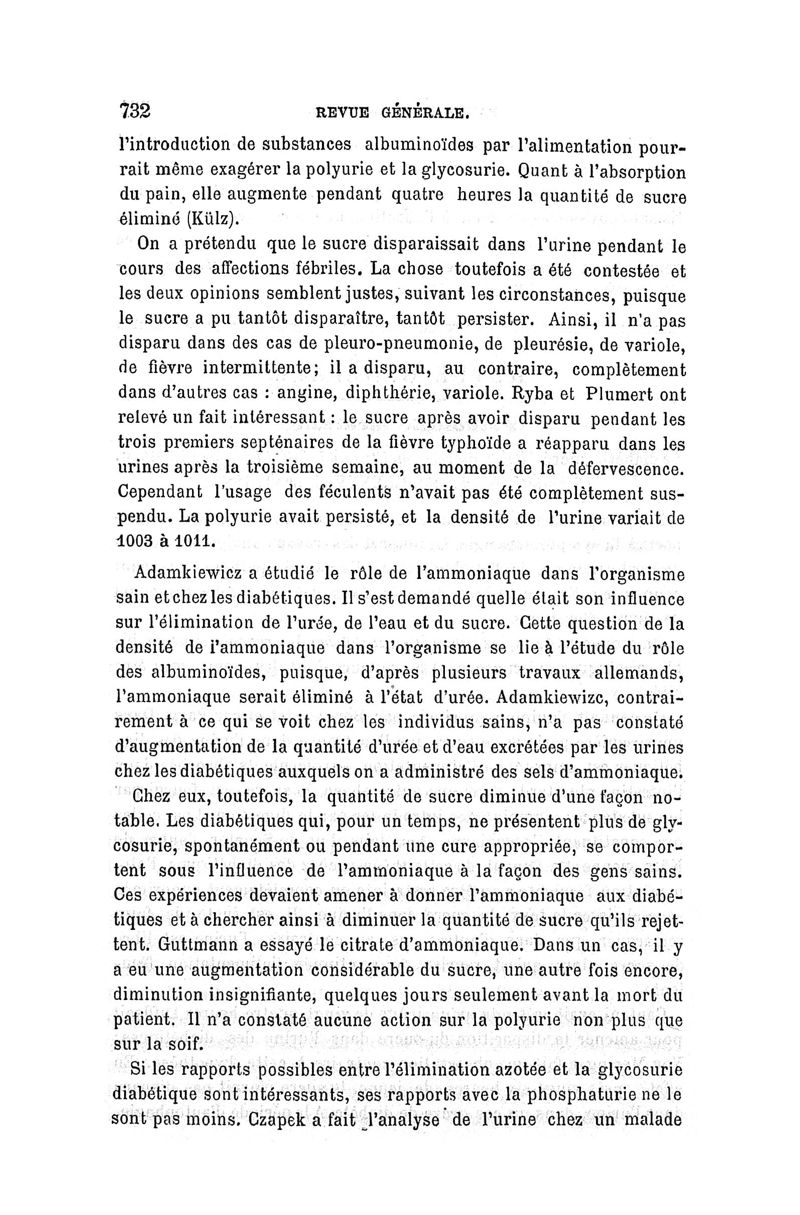 732 REVUE GÉNÉRALE.

l'introduction de substances albuminoïdes par l'alimentation pourrait même exagérer la polyurie et la glycosurie. Quant à l'absorption du pain, elle augmente pendant quatre heures la quantité de sucre éliminé (Külz).

On a prétendu que le sucre disparaissait dans l'urine pendant le cours des affections fébriles. La chose toutefois a été contestée et les deux opinions semblent justes, suivant les circonstances, puisque le sucre a pu tantôt disparaître, tantôt persister. Ainsi, il n'a pas disparu dans des cas de pleuro-pneumonie, de pleurésie, de variole, de fièvre intermittente; il a disparu, au contraire, complètement dans d'autres cas : angine, diphthérie, variole. Ryba et Plumert ont relevé un fait intéressant : le sucre après avoir disparu pendant les trois premiers septénaires de la fièvre typhoïde a réapparu dans les urines après la troisième semaine, au moment de la défervescence. Cependant l'usage des féculents n'avait pas été complètement suspendu. La polyurie avait persisté, et la densité de l'urine variait de 1003 à 1011.

Adamkiewicz a étudié le rôle de l'ammoniaque dans l'organisme sain et chez les diabétiques. Il s'est demandé quelle était son influence sur l'élimination de l'urée, de l'eau et du sucre. Cette question de la densité de l'ammoniaque dans l'organisme se lie à l'étude du rôle des albuminoïdes, puisque, d'après plusieurs travaux allemands, l'ammoniaque serait éliminé à l'état d'urée. Adamkiewizc, contrairement à ce qui se voit chez les individus sains, n'a pas constaté d'augmentation de la quantité d'urée et d'eau excrétées par les urines chez les diabétiques auxquels on a administré des sels d'ammoniaque. Chez eux, toutefois, la quantité de sucre diminue d'une façon notable. Les diabétiques qui, pour un temps, ne présentent plus de glycosurie, spontanément ou pendant une cure appropriée, se comportent sous l'influence de l'ammoniaque à la façon des gens sains. Ces expériences devaient amener à donner l'ammoniaque aux diabétiques et à chercher ainsi à diminuer la quantité de sucre qu'ils rejettent. Guttmann a essayé le citrate d'ammoniaque. Dans un cas, il y a eu une augmentation considérable du sucre, une autre fois encore, diminution insignifiante, quelques jours seulement avant la mort du patient. Il n'a constaté aucune action sur la polyurie non plus que sur la soif.

Si les rapports possibles entre l'élimination azotée et la glycosurie diabétique sont intéressants, ses rapports avec la phosphaturie ne le sont pas moins. Czapek a fait l'analyse de l'urine chez un malade